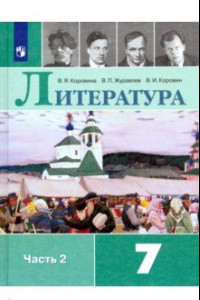 В. Я. Коровина В. П. Журавлев В. И. Коровин

ЛИТЕРАТУРА

Часть 2

7